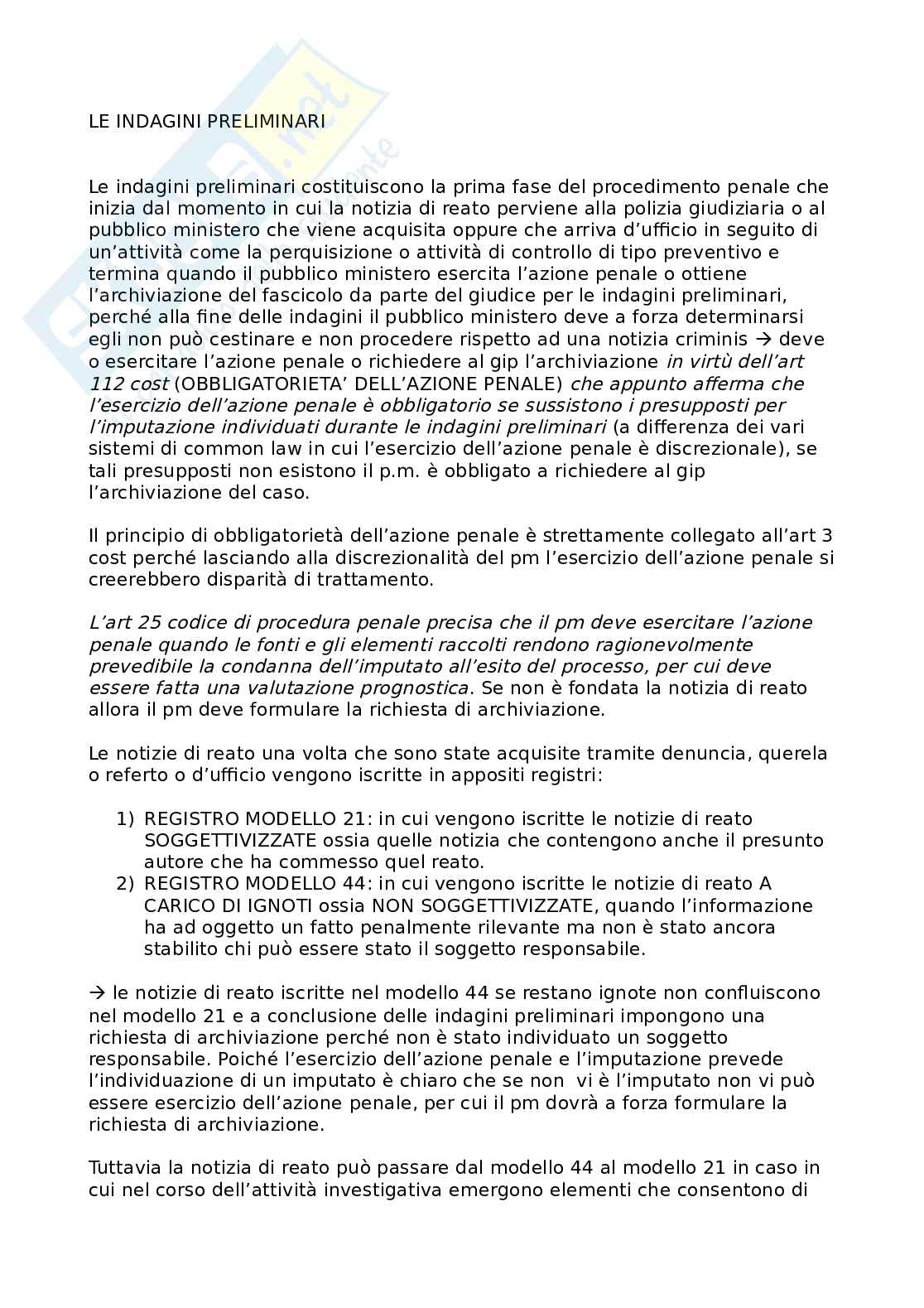 LE INDAGINI PRELIMINARI

Le indagini preliminari costituiscono la prima fase del procedimento penale che inizia dal momento in cui la notizia di reato perviene alla polizia giudiziaria o al pubblico ministero che viene acquisita oppure che arriva d'ufficio in seguito di un'attività come la perquisizione o attività di controllo di tipo preventivo e termina quando il pubblico ministero esercita l'azione penale o ottiene l'archiviazione del fascicolo da parte del giudice per le indagini preliminari, perché alla fine delle indagini il pubblico ministero deve a forza determinarsi egli non può cestinare e non procedere rispetto ad una notizia criminis → deve o esercitare l'azione penale o richiedere al gip l'archiviazione in virtù dell'art 112 cost (OBBLIGATORIETA' DELL'AZIONE PENALE) che appunto afferma che l'esercizio dell'azione penale è obbligatorio se sussistono i presupposti per l'imputazione individuati durante le indagini preliminari (a differenza dei vari sistemi di common law in cui l'esercizio dell'azione penale è discrezionale), se tali presupposti non esistono il p.m. è obbligato a richiedere al gip l'archiviazione del caso.

Il principio di obbligatorietà dell'azione penale è strettamente collegato all'art 3 cost perché lasciando alla discrezionalità del pm l'esercizio dell'azione penale si creerebbero disparità di trattamento.

L'art 25 codice di procedura penale precisa che il pm deve esercitare l'azione penale quando le fonti e gli elementi raccolti rendono ragionevolmente prevedibile la condanna dell'imputato all'esito del processo, per cui deve essere fatta una valutazione prognostica. Se non è fondata la notizia di reato allora il pm deve formulare la richiesta di archiviazione.

Le notizie di reato una volta che sono state acquisite tramite denuncia, querela o referto o d'ufficio vengono iscritte in appositi registri:

1) REGISTRO MODELLO 21: in cui vengono iscritte le notizie di reato SOGGETTIVIZZATE ossia quelle notizia che contengono anche il presunto autore che ha commesso quel reato.
2) REGISTRO MODELLO 44: in cui vengono iscritte le notizie di reato A CARICO DI IGNOTI ossia NON SOGGETTIVIZZATE, quando l'informazione ha ad oggetto un fatto penalmente rilevante ma non è stato ancora stabilito chi può essere stato il soggetto responsabile.

→ le notizie di reato iscritte nel modello 44 se restano ignote non confluiscono nel modello 21 e a conclusione delle indagini preliminari impongono una richiesta di archiviazione perché non è stato individuato un soggetto responsabile. Poiché l'esercizio dell'azione penale e l'imputazione prevede l'individuazione di un imputato è chiaro che se non vi è l'imputato non vi può essere esercizio dell'azione penale, per cui il pm dovrà a forza formulare la richiesta di archiviazione.

Tuttavia la notizia di reato può passare dal modello 44 al modello 21 in caso in cui nel corso dell'attività investigativa emergono elementi che consentono di